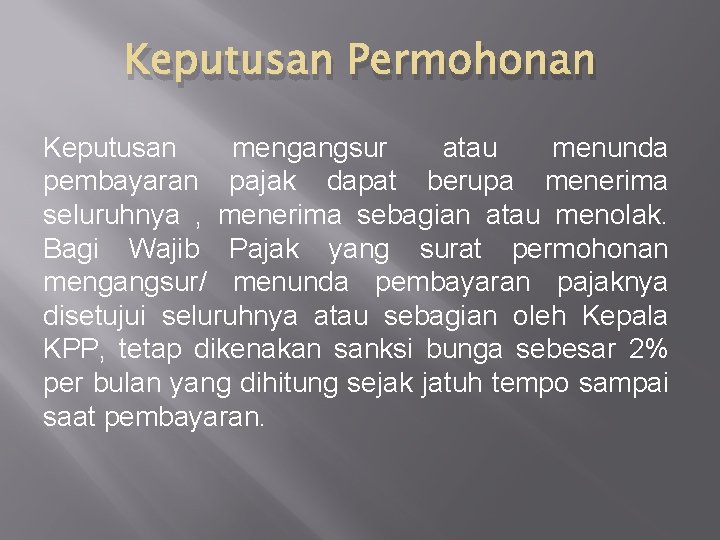 Keputusan Permohonan

Keputusan mengangsur atau menunda pembayaran pajak dapat berupa menerima seluruhnya , menerima sebagian atau menolak. Bagi Wajib Pajak yang surat permohonan mengangsur/ menunda pembayaran pajaknya disetujui seluruhnya atau sebagian oleh Kepala KPP, tetap dikenakan sanksi bunga sebesar 2% per bulan yang dihitung sejak jatuh tempo sampai saat pembayaran.